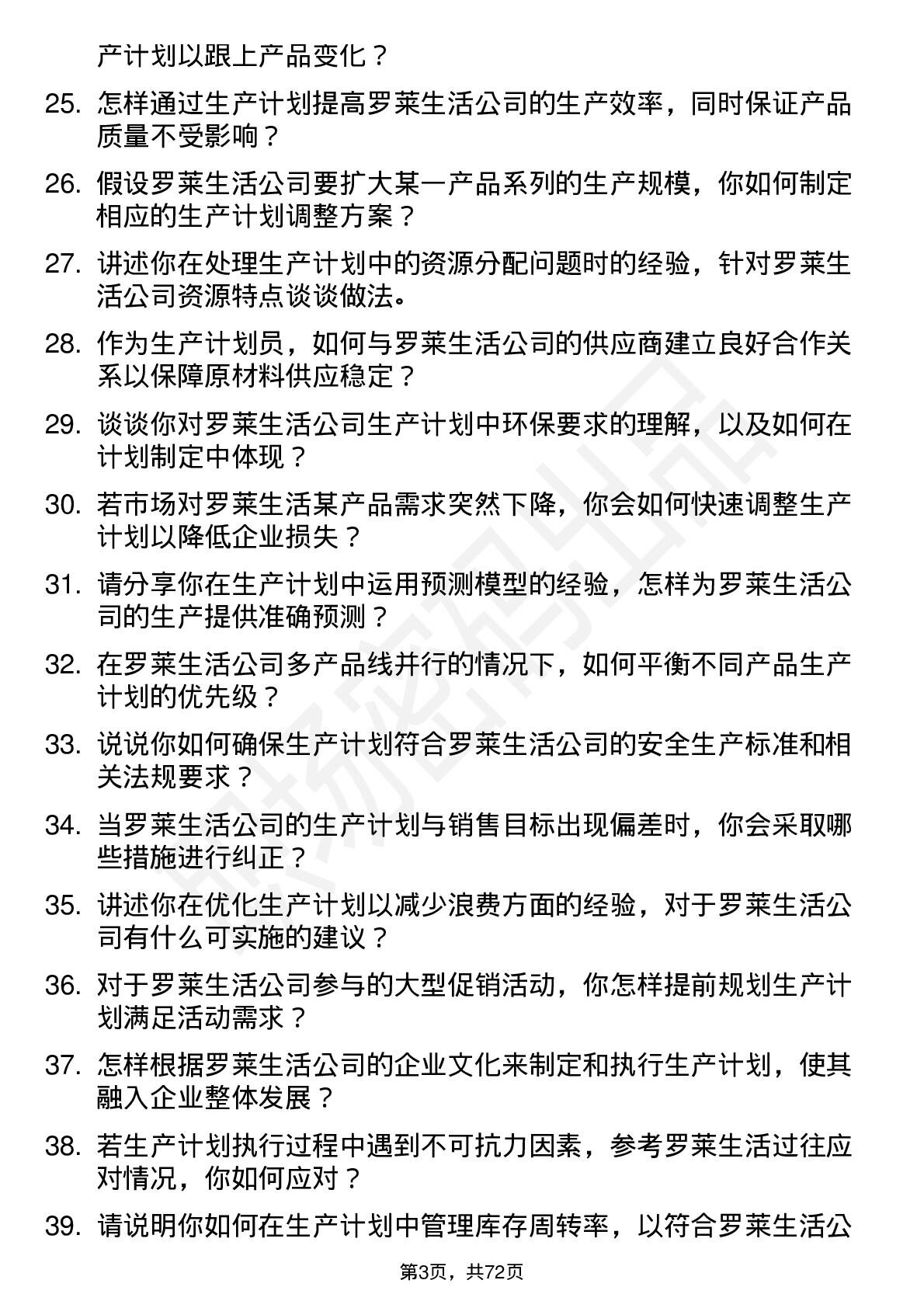 产计划以跟上产品变化？

25. 怎样通过生产计划提高罗莱生活公司的生产效率，同时保证产品质量不受影响？

26. 假设罗莱生活公司要扩大某一产品系列的生产规模，你如何制定相应的生产计划调整方案？

27. 讲述你在处理生产计划中的资源分配问题时的经验，针对罗莱生活公司资源特点谈谈做法。

28. 作为生产计划员，如何与罗莱生活公司的供应商建立良好合作关系以保障原材料供应稳定？

29. 谈谈你对罗莱生活公司生产计划中环保要求的理解，以及如何在计划制定中体现？

30. 若市场对罗莱生活某产品需求突然下降，你会如何快速调整生产计划以降低企业损失？

31. 请分享你在生产计划中运用预测模型的经验，怎样为罗莱生活公司的生产提供准确预测？

32. 在罗莱生活公司多产品线并行的情况下，如何平衡不同产品生产计划的优先级？

33. 说说你如何确保生产计划符合罗莱生活公司的安全生产标准和相关法规要求？

34. 当罗莱生活公司的生产计划与销售目标出现偏差时，你会采取哪些措施进行纠正？

35. 讲述你在优化生产计划以减少浪费方面的经验，对于罗莱生活公司有什么可实施的建议？

36. 对于罗莱生活公司参与的大型促销活动，你怎样提前规划生产计划满足活动需求？

37. 怎样根据罗莱生活公司的企业文化来制定和执行生产计划，使其融入企业整体发展？

38. 若生产计划执行过程中遇到不可抗力因素，参考罗莱生活过往应对情况，你如何应对？

39. 请说明你如何在生产计划中管理库存周转率，以符合罗莱生活公

第3页，共72页